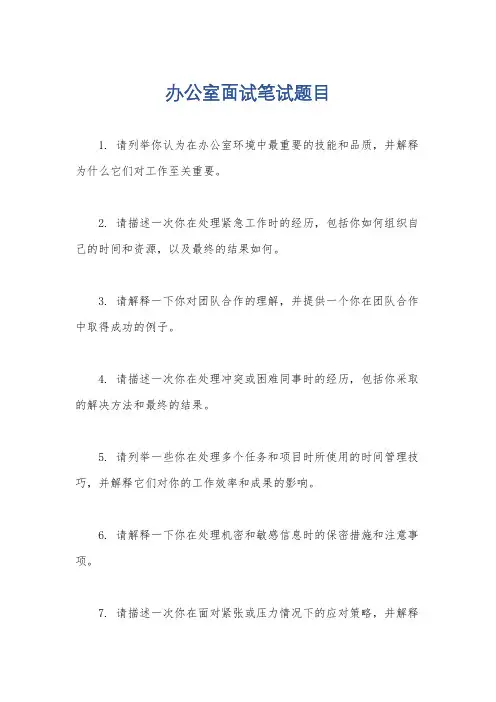 办公室面试笔试题目

1. 请列举你认为在办公室环境中最重要的技能和品质，并解释为什么它们对工作至关重要。

2. 请描述一次你在处理紧急工作时的经历，包括你如何组织自己的时间和资源，以及最终的结果如何。

3. 请解释一下你对团队合作的理解，并提供一个你在团队合作中取得成功的例子。

4. 请描述一次你在处理冲突或困难同事时的经历，包括你采取的解决方法和最终的结果。

5. 请列举一些你在处理多个任务和项目时所使用的时间管理技巧，并解释它们对你的工作效率和成果的影响。

6. 请解释一下你在处理机密和敏感信息时的保密措施和注意事项。

7. 请描述一次你在面对紧张或压力情况下的应对策略，并解释